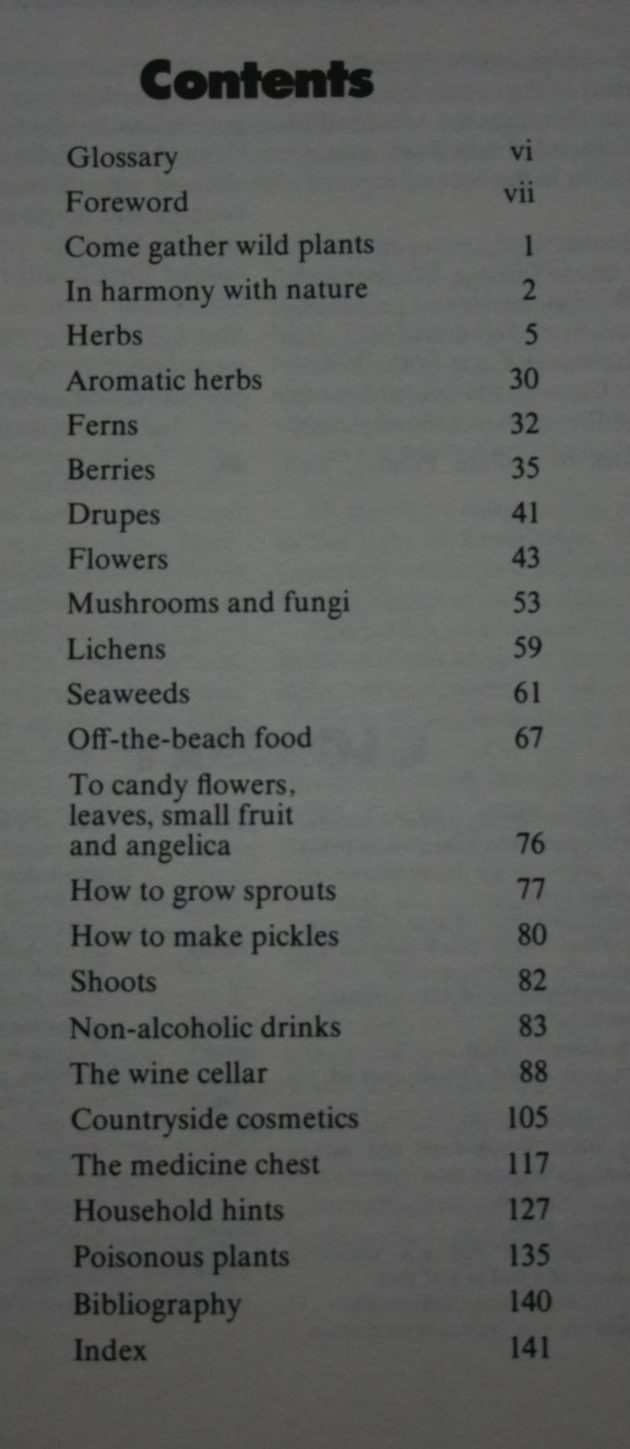 Contents

| | |
|---|---|
| Glossary | vi |
| Foreword | vii |
| Come gather wild plants | 1 |
| In harmony with nature | 2 |
| Herbs | 5 |
| Aromatic herbs | 30 |
| Ferns | 32 |
| Berries | 35 |
| Drupes | 41 |
| Flowers | 43 |
| Mushrooms and fungi | 53 |
| Lichens | 59 |
| Seaweeds | 61 |
| Off-the-beach food | 67 |
| To candy flowers, leaves, small fruit and angelica | 76 |
| How to grow sprouts | 77 |
| How to make pickles | 80 |
| Shoots | 82 |
| Non-alcoholic drinks | 83 |
| The wine cellar | 88 |
| Countryside cosmetics | 105 |
| The medicine chest | 117 |
| Household hints | 127 |
| Poisonous plants | 135 |
| Bibliography | 140 |
| Index | 141 |